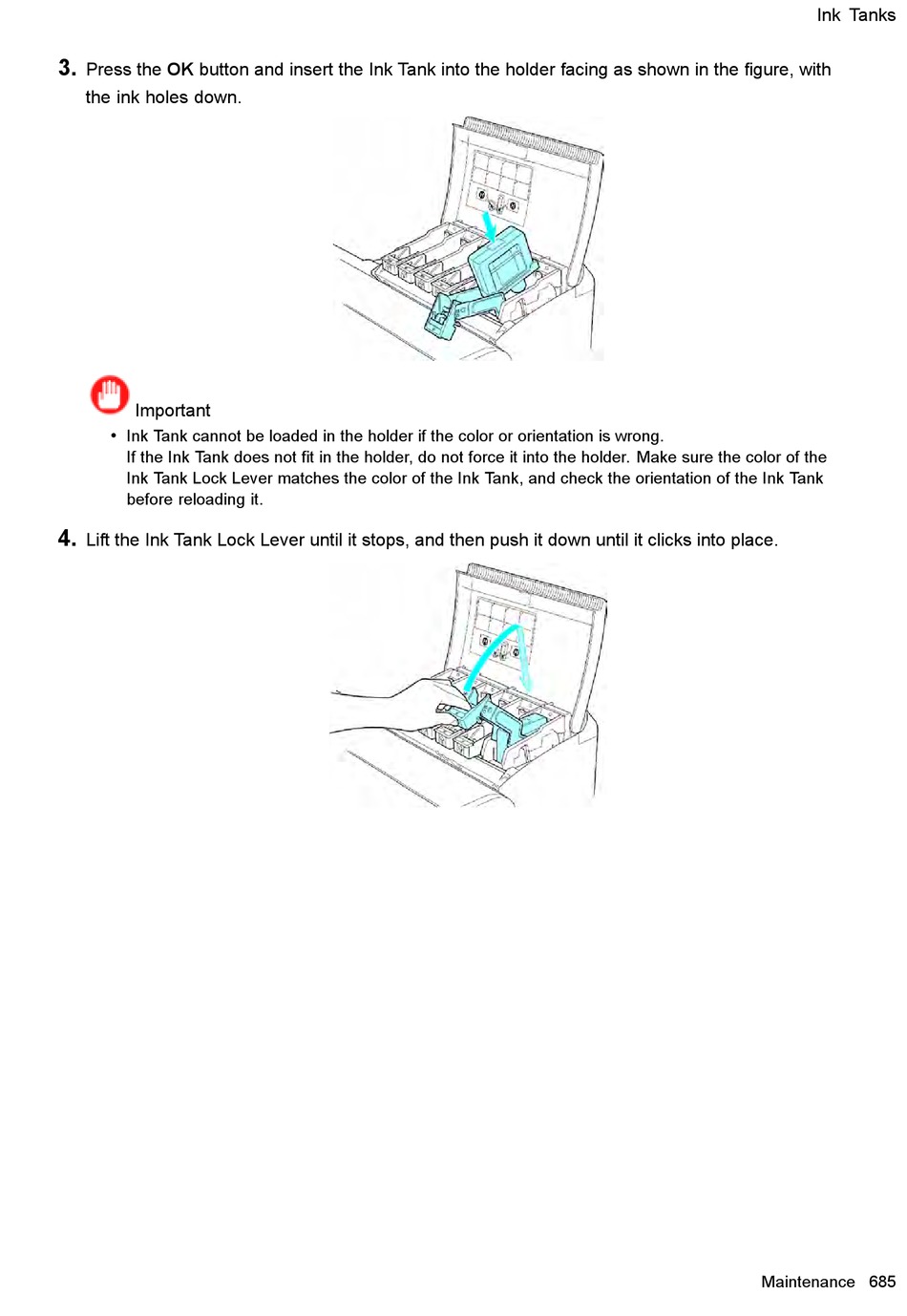 Ink Tanks

3. Press the OK button and insert the Ink Tank into the holder facing as shown in the figure, with the ink holes down.

Important

• Ink Tank cannot be loaded in the holder if the color or orientation is wrong.
If the Ink Tank does not fit in the holder, do not force it into the holder. Make sure the color of the Ink Tank Lock Lever matches the color of the Ink Tank, and check the orientation of the Ink Tank before reloading it.

4. Lift the Ink Tank Lock Lever until it stops, and then push it down until it clicks into place.

Maintenance 685